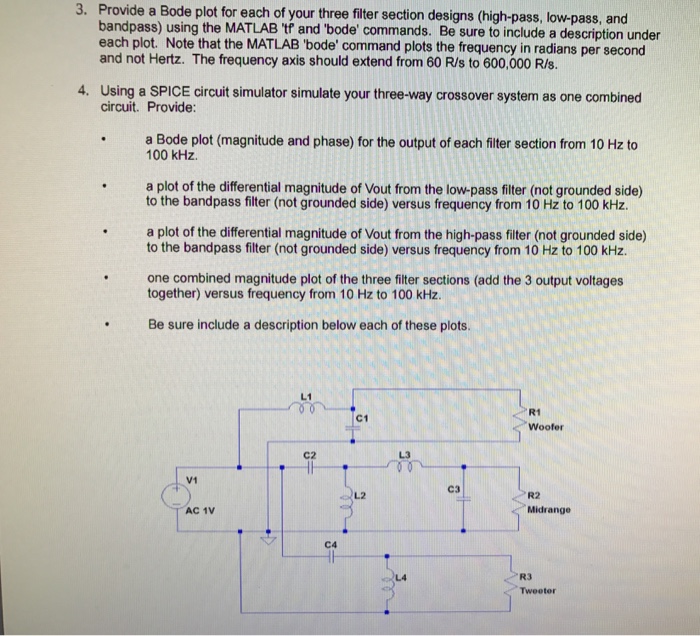 3. Provide a Bode plot for each of your three filter section designs (high-pass, low-pass, and bandpass) using the MATLAB 'tf' and 'bode' commands. Be sure to include a description under each plot. Note that the MATLAB 'bode' command plots the frequency in radians per second and not Hertz. The frequency axis should extend from 60 R/s to 600,000 R/s.

4. Using a SPICE circuit simulator simulate your three-way crossover system as one combined circuit. Provide:

• a Bode plot (magnitude and phase) for the output of each filter section from 10 Hz to 100 kHz.

• a plot of the differential magnitude of Vout from the low-pass filter (not grounded side) to the bandpass filter (not grounded side) versus frequency from 10 Hz to 100 kHz.

• a plot of the differential magnitude of Vout from the high-pass filter (not grounded side) to the bandpass filter (not grounded side) versus frequency from 10 Hz to 100 kHz.

• one combined magnitude plot of the three filter sections (add the 3 output voltages together) versus frequency from 10 Hz to 100 kHz.

• Be sure include a description below each of these plots.

L1
C1
R1
Woofer
C2
L3
V1
L2
C3
R2
Midrange
AC 1V
C4
L4
R3
Tweeter